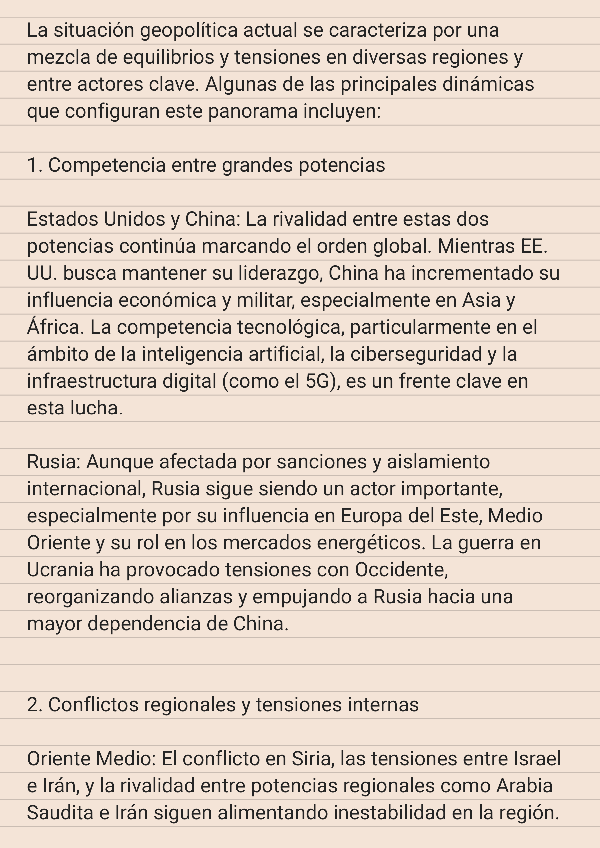 La situación geopolítica actual se caracteriza por una mezcla de equilibrios y tensiones en diversas regiones y entre actores clave. Algunas de las principales dinámicas que configuran este panorama incluyen:

1. Competencia entre grandes potencias

Estados Unidos y China: La rivalidad entre estas dos potencias continúa marcando el orden global. Mientras EE. UU. busca mantener su liderazgo, China ha incrementado su influencia económica y militar, especialmente en Asia y África. La competencia tecnológica, particularmente en el ámbito de la inteligencia artificial, la ciberseguridad y la infraestructura digital (como el 5G), es un frente clave en esta lucha.

Rusia: Aunque afectada por sanciones y aislamiento internacional, Rusia sigue siendo un actor importante, especialmente por su influencia en Europa del Este, Medio Oriente y su rol en los mercados energéticos. La guerra en Ucrania ha provocado tensiones con Occidente, reorganizando alianzas y empujando a Rusia hacia una mayor dependencia de China.

2. Conflictos regionales y tensiones internas

Oriente Medio: El conflicto en Siria, las tensiones entre Israel e Irán, y la rivalidad entre potencias regionales como Arabia Saudita e Irán siguen alimentando inestabilidad en la región.